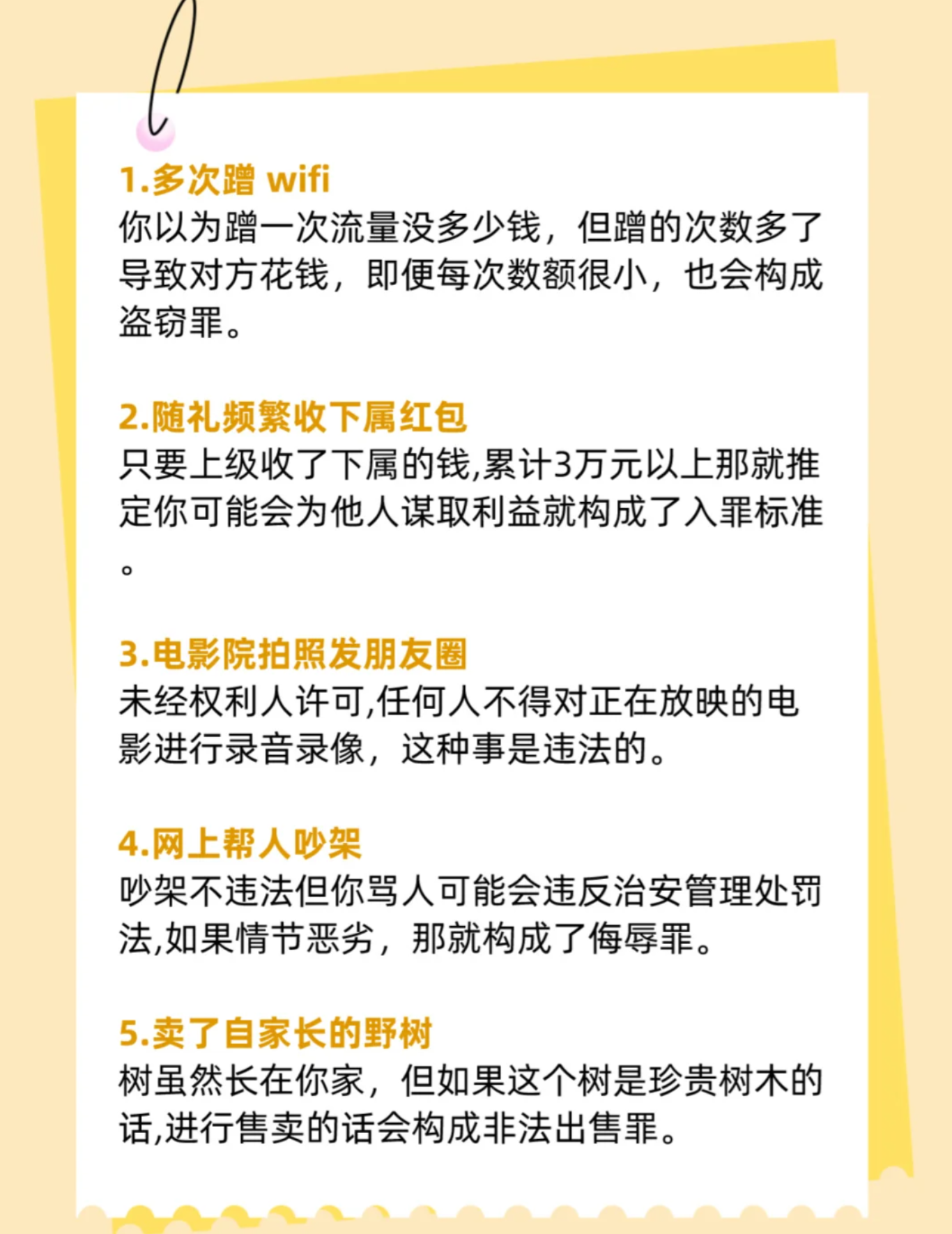 1.多次蹭 wifi
你以为蹭一次流量没多少钱，但蹭的次数多了导致对方花钱，即便每次数额很小，也会构成盗窃罪。

2.随礼频繁收下属红包
只要上级收了下属的钱,累计3万元以上那就推定你可能会为他人谋取利益就构成了入罪标准。

3.电影院拍照发朋友圈
未经权利人许可,任何人不得对正在放映的电影进行录音录像，这种事是违法的。

4.网上帮人吵架
吵架不违法但你骂人可能会违反治安管理处罚法,如果情节恶劣，那就构成了侮辱罪。

5.卖了自家长的野树
树虽然长在你家，但如果这个树是珍贵树木的话,进行售卖的话会构成非法出售罪。